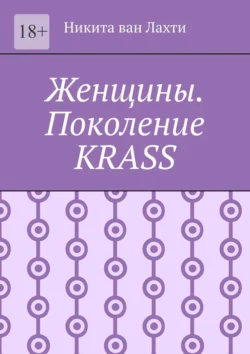 18+

Никита ван Лахти

Женщины. Поколение KRASS